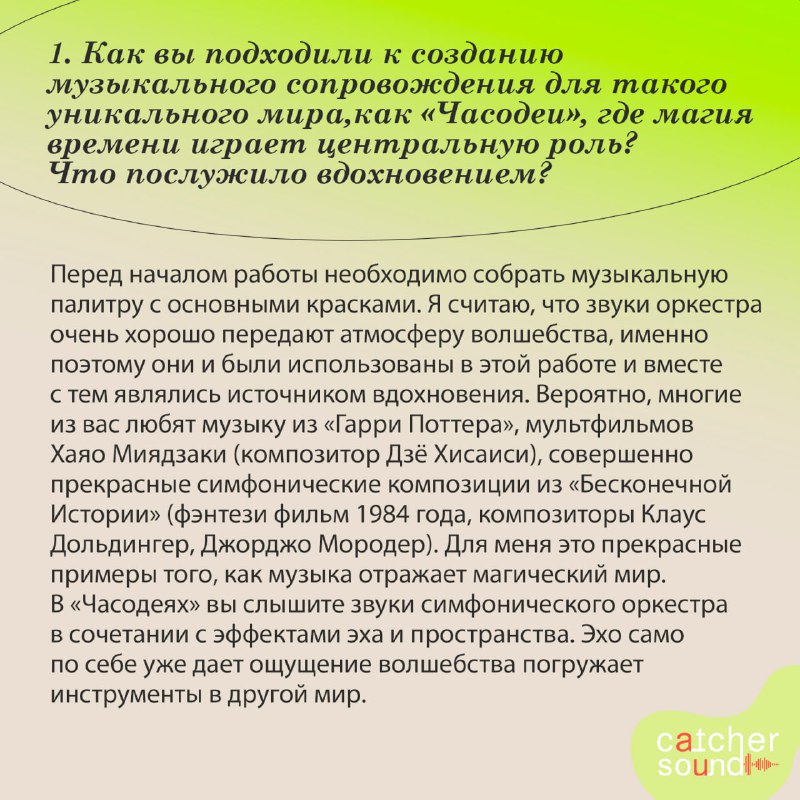 1. Как вы подходили к созданию музыкального сопровождения для такого уникального мира,как «Часодеи», где магия времени играет центральную роль? Что послужило вдохновением?

Перед началом работы необходимо собрать музыкальную палитру с основными красками. Я считаю, что звуки оркестра очень хорошо передают атмосферу волшебства, именно поэтому они и были использованы в этой работе и вместе с тем являлись источником вдохновения. Вероятно, многие из вас любят музыку из «Гарри Поттера», мультфильмов Хаяо Миядзаки (композитор Дзё Хисаиси), совершенно прекрасные симфонические композиции из «Бесконечной Истории» (фэнтези фильм 1984 года, композиторы Клаус Дольдингер, Джорджо Мородер). Для меня это прекрасные примеры того, как музыка отражает магический мир. В «Часодеях» вы слышите звуки симфонического оркестра в сочетании с эффектами эха и пространства. Эхо само по себе уже дает ощущение волшебства погружает инструменты в другой мир.

catcher sound